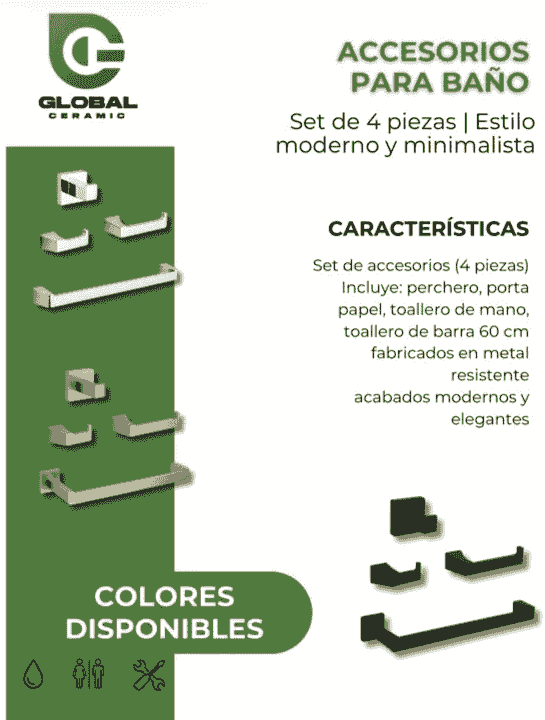 GLOBAL
CERAMIC

ACCESORIOS PARA BAÑO

Set de 4 piezas | Estilo moderno y minimalista

CARACTERÍSTICAS

Set de accesorios (4 piezas)
Incluye: perchero, porta papel, toallero de mano, toallero de barra 60 cm
fabricados en metal resistente
acabados modernos y elegantes

COLORES DISPONIBLES